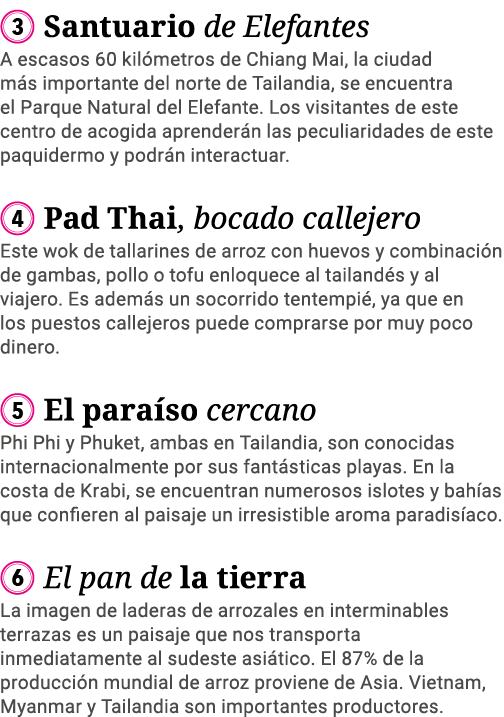 3 Santuario de Elefantes
A escasos 60 kilómetros de Chiang Mai, la ciudad más importante del norte de Tailandia, se encuentra el Parque Natural del Elefante. Los visitantes de este centro de acogida aprenderán las peculiaridades de este paquidermo y podrán interactuar.

4 Pad Thai, bocado callejero
Este wok de tallarines de arroz con huevos y combinación de gambas, pollo o tofu enloquece al tailandés y al viajero. Es además un socorrido tentempié, ya que en los puestos callejeros puede comprarse por muy poco dinero.

5 El paraíso cercano
Phi Phi y Phuket, ambas en Tailandia, son conocidas internacionalmente por sus fantásticas playas. En la costa de Krabi, se encuentran numerosos islotes y bahías que confieren al paisaje un irresistible aroma paradisíaco.

6 El pan de la tierra
La imagen de laderas de arrozales en interminables terrazas es un paisaje que nos transporta inmediatamente al sudeste asiático. El 87% de la producción mundial de arroz proviene de Asia. Vietnam, Myanmar y Tailandia son importantes productores.